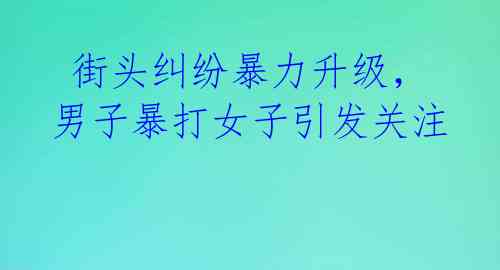 街头纠纷暴力升级，
男子暴打女子引发关注